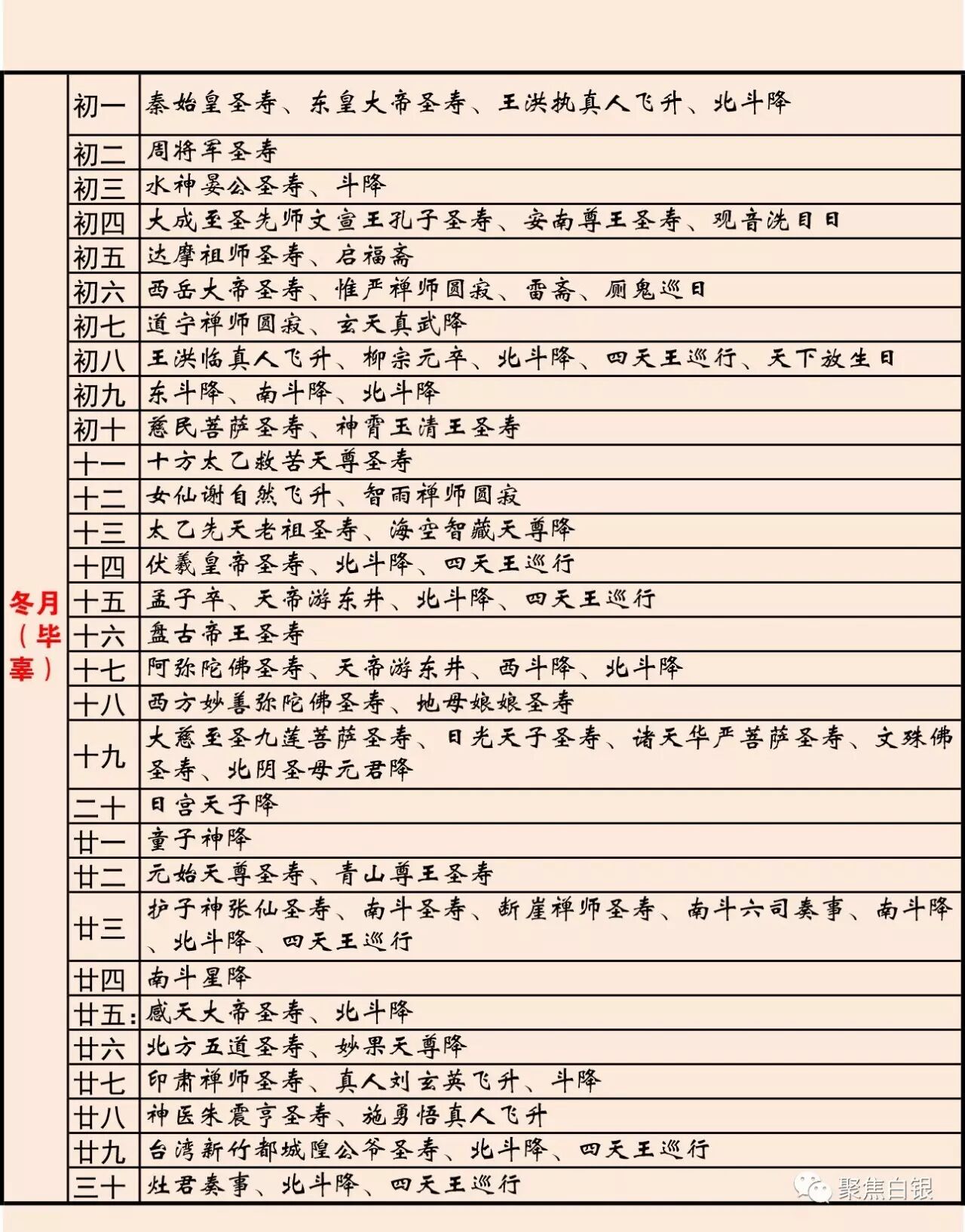 | 冬月（毕辜） | 初一 | 秦始皇圣寿、东皇大帝圣寿、王洪执真人飞升、北斗降 |
|---|---|---|
| | 初二 | 周将军圣寿 |
| | 初三 | 水神晏公圣寿、斗降 |
| | 初四 | 大成至圣先师文宣王孔子圣寿、安南尊王圣寿、观音洗目日 |
| | 初五 | 达摩祖师圣寿、启福斋 |
| | 初六 | 西岳大帝圣寿、惟严禅师圆寂、雷斋、厕鬼巡日 |
| | 初七 | 道宁禅师圆寂、玄天真武降 |
| | 初八 | 王洪临真人飞升、柳宗元卒、北斗降、四天王巡行、天下放生日 |
| | 初九 | 东斗降、南斗降、北斗降 |
| | 初十 | 慈民菩萨圣寿、神霄玉清王圣寿 |
| | 十一 | 十方太乙救苦天尊圣寿 |
| | 十二 | 女仙谢自然飞升、智雨禅师圆寂 |
| | 十三 | 太乙先天老祖圣寿、海空智藏天尊降 |
| | 十四 | 伏羲皇帝圣寿、北斗降、四天王巡行 |
| | 十五 | 孟子卒、天帝游东井、北斗降、四天王巡行 |
| | 十六 | 盘古帝王圣寿 |
| | 十七 | 阿弥陀佛圣寿、天帝游东井、西斗降、北斗降 |
| | 十八 | 西方妙善弥陀佛圣寿、地母娘娘圣寿 |
| | 十九 | 大慈至圣九莲菩萨圣寿、日光天子圣寿、诸天华严菩萨圣寿、文殊佛圣寿、北阴圣母元君降 |
| | 二十 | 日宫天子降 |
| | 廿一 | 童子神降 |
| | 廿二 | 元始天尊圣寿、青山尊王圣寿 |
| | 廿三 | 护子神张仙圣寿、南斗圣寿、断崖禅师圣寿、南斗六司奏事、南斗降、北斗降、四天王巡行 |
| | 廿四 | 南斗星降 |
| | 廿五: | 感天大帝圣寿、北斗降 |
| | 廿六 | 北方五道圣寿、妙果天尊降 |
| | 廿七 | 印肃禅师圣寿、真人刘玄英飞升、斗降 |
| | 廿八 | 神医朱震亨圣寿、施勇悟真人飞升 |
| | 廿九 | 台湾新竹都城隍公爷圣寿、北斗降、四天王巡行 |
| | 三十 | 灶君奏事、北斗降、四天王巡行 |

聚焦白银